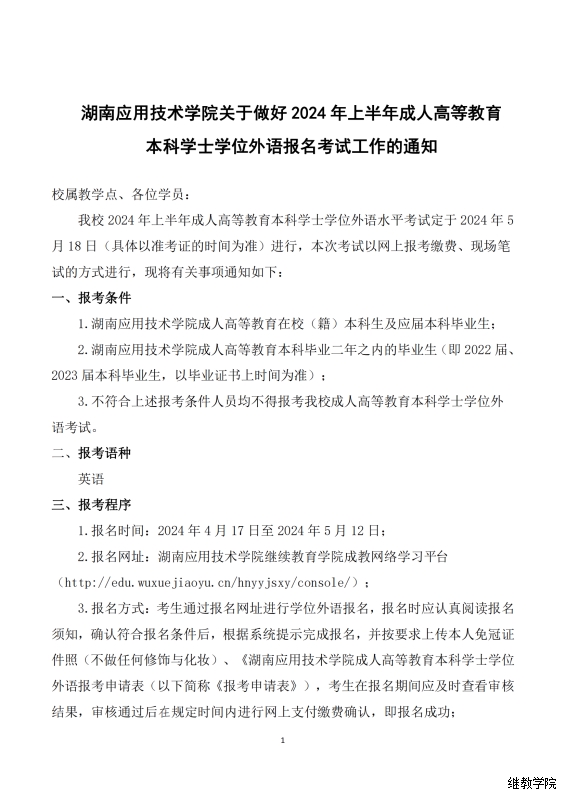 湖南应用技术学院关于做好 2024 年上半年成人高等教育本科学士学位外语报名考试工作的通知

校属教学点、各位学员：

我校 2024 年上半年成人高等教育本科学士学位外语水平考试定于 2024 年 5 月 18 日（具体以准考证的时间为准）进行，本次考试以网上报考缴费、现场笔试的方式进行，现将有关事项通知如下：

一、报考条件

1.湖南应用技术学院成人高等教育在校（籍）本科生及应届本科毕业生；

2.湖南应用技术学院成人高等教育本科毕业二年之内的毕业生（即 2022 届、2023 届本科毕业生，以毕业证书上时间为准）；

3.不符合上述报考条件人员均不得报考我校成人高等教育本科学士学位外语考试。

二、报考语种

英语

三、报考程序

1.报名时间：2024 年 4 月 17 日至 2024 年 5 月 12 日；

2.报名网址：湖南应用技术学院继续教育学院成教网络学习平台（http://edu.wuxuejiaoyu.cn/hnyyjsxy/console/）；

3.报名方式：考生通过报名网址进行学位外语报名，报名时应认真阅读报名须知，确认符合报名条件后，根据系统提示完成报名，并按要求上传本人免冠证件照（不做任何修饰与化妆）、《湖南应用技术学院成人高等教育本科学士学位外语报考申请表（以下简称《报考申请表》），考生在报名期间应及时查看审核结果，审核通过后在规定时间内进行网上支付缴费确认，即报名成功；

1

继教学院